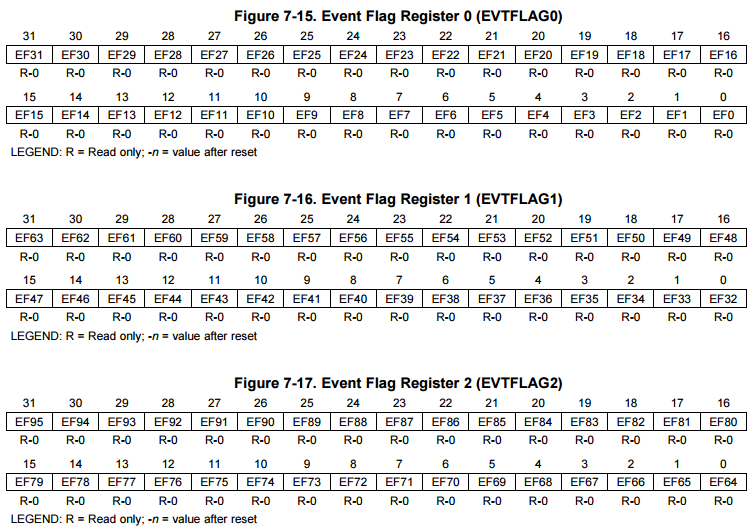 Figure 7-15. Event Flag Register 0 (EVTFLAG0)

| 31 | 30 | 29 | 28 | 27 | 26 | 25 | 24 | 23 | 22 | 21 | 20 | 19 | 18 | 17 | 16 |
|---|---|---|---|---|---|---|---|---|---|---|---|---|---|---|---|
| EF31 | EF30 | EF29 | EF28 | EF27 | EF26 | EF25 | EF24 | EF23 | EF22 | EF21 | EF20 | EF19 | EF18 | EF17 | EF16 |
| R-0 | R-0 | R-0 | R-0 | R-0 | R-0 | R-0 | R-0 | R-0 | R-0 | R-0 | R-0 | R-0 | R-0 | R-0 | R-0 |

| 15 | 14 | 13 | 12 | 11 | 10 | 9 | 8 | 7 | 6 | 5 | 4 | 3 | 2 | 1 | 0 |
|---|---|---|---|---|---|---|---|---|---|---|---|---|---|---|---|
| EF15 | EF14 | EF13 | EF12 | EF11 | EF10 | EF9 | EF8 | EF7 | EF6 | EF5 | EF4 | EF3 | EF2 | EF1 | EF0 |
| R-0 | R-0 | R-0 | R-0 | R-0 | R-0 | R-0 | R-0 | R-0 | R-0 | R-0 | R-0 | R-0 | R-0 | R-0 | R-0 |

LEGEND: R = Read only; -n = value after reset

Figure 7-16. Event Flag Register 1 (EVTFLAG1)

| 31 | 30 | 29 | 28 | 27 | 26 | 25 | 24 | 23 | 22 | 21 | 20 | 19 | 18 | 17 | 16 |
|---|---|---|---|---|---|---|---|---|---|---|---|---|---|---|---|
| EF63 | EF62 | EF61 | EF60 | EF59 | EF58 | EF57 | EF56 | EF55 | EF54 | EF53 | EF52 | EF51 | EF50 | EF49 | EF48 |
| R-0 | R-0 | R-0 | R-0 | R-0 | R-0 | R-0 | R-0 | R-0 | R-0 | R-0 | R-0 | R-0 | R-0 | R-0 | R-0 |

| 15 | 14 | 13 | 12 | 11 | 10 | 9 | 8 | 7 | 6 | 5 | 4 | 3 | 2 | 1 | 0 |
|---|---|---|---|---|---|---|---|---|---|---|---|---|---|---|---|
| EF47 | EF46 | EF45 | EF44 | EF43 | EF42 | EF41 | EF40 | EF39 | EF38 | EF37 | EF36 | EF35 | EF34 | EF33 | EF32 |
| R-0 | R-0 | R-0 | R-0 | R-0 | R-0 | R-0 | R-0 | R-0 | R-0 | R-0 | R-0 | R-0 | R-0 | R-0 | R-0 |

LEGEND: R = Read only; -n = value after reset

Figure 7-17. Event Flag Register 2 (EVTFLAG2)

| 31 | 30 | 29 | 28 | 27 | 26 | 25 | 24 | 23 | 22 | 21 | 20 | 19 | 18 | 17 | 16 |
|---|---|---|---|---|---|---|---|---|---|---|---|---|---|---|---|
| EF95 | EF94 | EF93 | EF92 | EF91 | EF90 | EF89 | EF88 | EF87 | EF86 | EF85 | EF84 | EF83 | EF82 | EF81 | EF80 |
| R-0 | R-0 | R-0 | R-0 | R-0 | R-0 | R-0 | R-0 | R-0 | R-0 | R-0 | R-0 | R-0 | R-0 | R-0 | R-0 |

| 15 | 14 | 13 | 12 | 11 | 10 | 9 | 8 | 7 | 6 | 5 | 4 | 3 | 2 | 1 | 0 |
|---|---|---|---|---|---|---|---|---|---|---|---|---|---|---|---|
| EF79 | EF78 | EF77 | EF76 | EF75 | EF74 | EF73 | EF72 | EF71 | EF70 | EF69 | EF68 | EF67 | EF66 | EF65 | EF64 |
| R-0 | R-0 | R-0 | R-0 | R-0 | R-0 | R-0 | R-0 | R-0 | R-0 | R-0 | R-0 | R-0 | R-0 | R-0 | R-0 |

LEGEND: R = Read only; -n = value after reset